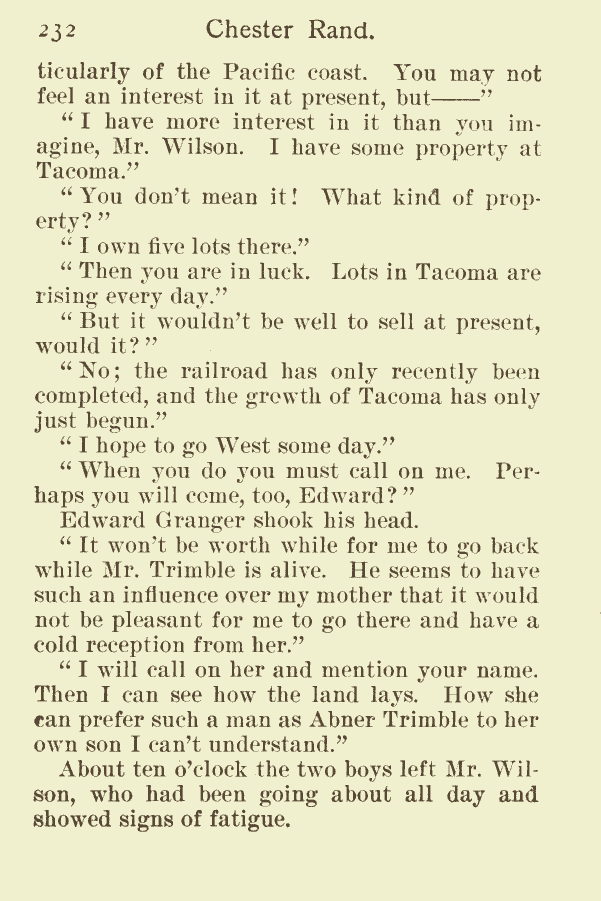 232 Chester Rand.

ticularly of the Pacific coast. You may not feel an interest in it at present, but——"

"I have more interest in it than you imagine, Mr. Wilson. I have some property at Tacoma."

"You don't mean it! What kind of property?"

"I own five lots there."

"Then you are in luck. Lots in Tacoma are rising every day."

"But it wouldn't be well to sell at present, would it?"

"No; the railroad has only recently been completed, and the growth of Tacoma has only just begun."

"I hope to go West some day."

"When you do you must call on me. Perhaps you will come, too, Edward?"

Edward Granger shook his head.

"It won't be worth while for me to go back while Mr. Trimble is alive. He seems to have such an influence over my mother that it would not be pleasant for me to go there and have a cold reception from her."

"I will call on her and mention your name. Then I can see how the land lays. How she can prefer such a man as Abner Trimble to her own son I can't understand."

About ten o'clock the two boys left Mr. Wilson, who had been going about all day and showed signs of fatigue.